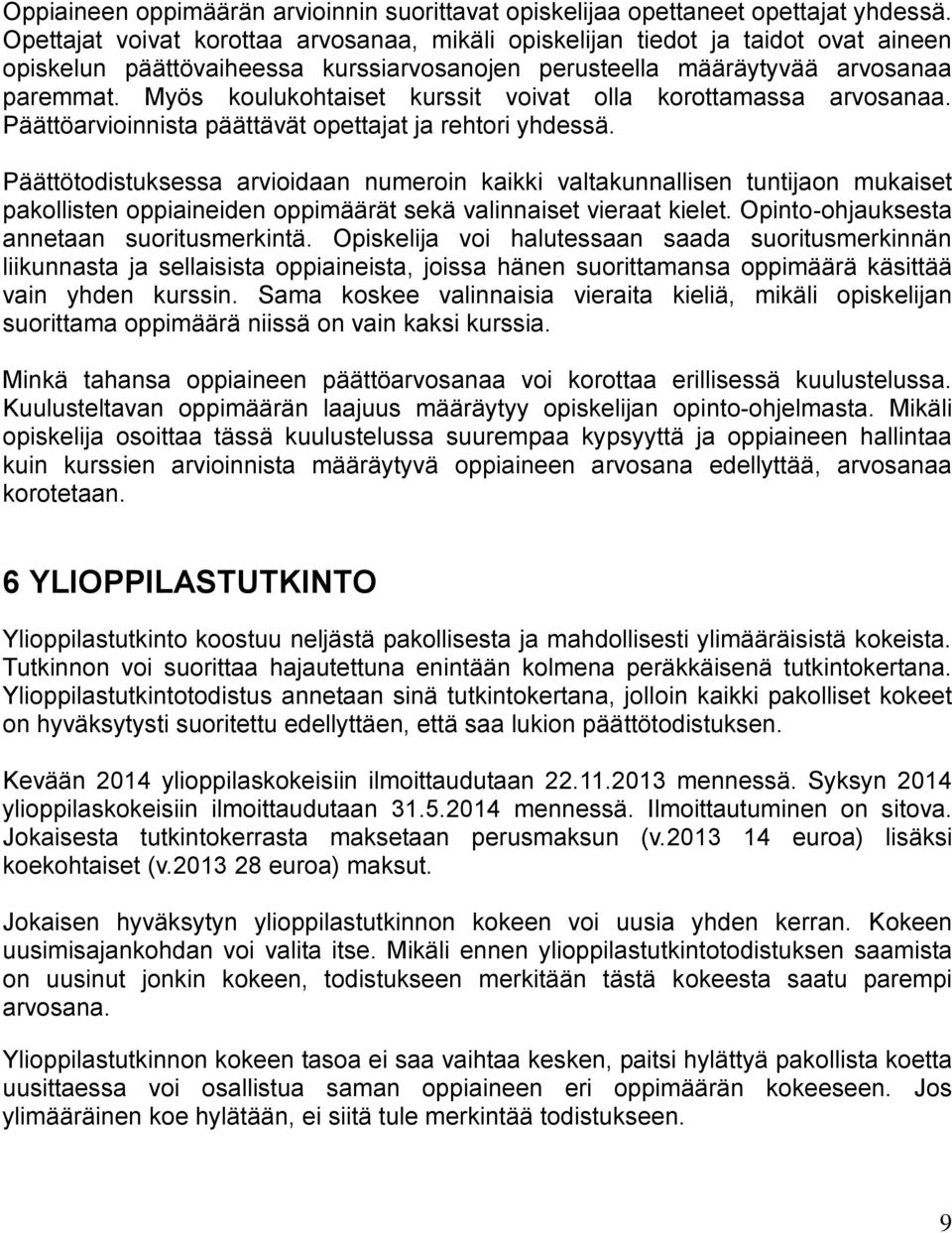 Oppiaineen oppimäärän arvioinnin suorittavat opiskelijaa opettaneet opettajat yhdessä. Opettajat voivat korottaa arvosanaa, mikäli opiskelijan tiedot ja taidot ovat aineen opiskelun päättövaiheessa kurssiarvosanojen perusteella määräytyvää arvosanaa paremmat. Myös koulukohtaiset kurssit voivat olla korottamassa arvosanaa. Päättöarvioinnista päättävät opettajat ja rehtori yhdessä.

Päättötodistuksessa arvioidaan numeroin kaikki valtakunnallisen tuntijaon mukaiset pakollisten oppiaineiden oppimäärät sekä valinnaiset vieraat kielet. Opinto-ohjauksesta annetaan suoritusmerkintä. Opiskelija voi halutessaan saada suoritusmerkinnän liikunnasta ja sellaisista oppiaineista, joissa hänen suorittamansa oppimäärä käsittää vain yhden kurssin. Sama koskee valinnaisia vieraita kieliä, mikäli opiskelijan suorittama oppimäärä niissä on vain kaksi kurssia.

Minkä tahansa oppiaineen päättöarvosanaa voi korottaa erillisessä kuulustelussa. Kuulusteltavan oppimäärän laajuus määräytyy opiskelijan opinto-ohjelmasta. Mikäli opiskelija osoittaa tässä kuulustelussa suurempaa kypsyyttä ja oppiaineen hallintaa kuin kurssien arvioinnista määräytyvä oppiaineen arvosana edellyttää, arvosanaa korotetaan.

6 YLIOPPILASTUTKINTO

Ylioppilastutkinto koostuu neljästä pakollisesta ja mahdollisesti ylimääräisistä kokeista. Tutkinnon voi suorittaa hajautettuna enintään kolmena peräkkäisenä tutkintokertana. Ylioppilastutkintotodistus annetaan sinä tutkintokertana, jolloin kaikki pakolliset kokeet on hyväksytysti suoritettu edellyttäen, että saa lukion päättötodistuksen.

Kevään 2014 ylioppilaskokeisiin ilmoittaudutaan 22.11.2013 mennessä. Syksyn 2014 ylioppilaskokeisiin ilmoittaudutaan 31.5.2014 mennessä. Ilmoittautuminen on sitova. Jokaisesta tutkintokerrasta maksetaan perusmaksun (v.2013 14 euroa) lisäksi koekohtaiset (v.2013 28 euroa) maksut.

Jokaisen hyväksytyn ylioppilastutkinnon kokeen voi uusia yhden kerran. Kokeen uusimisajankohdan voi valita itse. Mikäli ennen ylioppilastutkintotodistuksen saamista on uusinut jonkin kokeen, todistukseen merkitään tästä kokeesta saatu parempi arvosana.

Ylioppilastutkinnon kokeen tasoa ei saa vaihtaa kesken, paitsi hylättyä pakollista koetta uusittaessa voi osallistua saman oppiaineen eri oppimäärän kokeeseen. Jos ylimääräinen koe hylätään, ei siitä tule merkintää todistukseen.

9